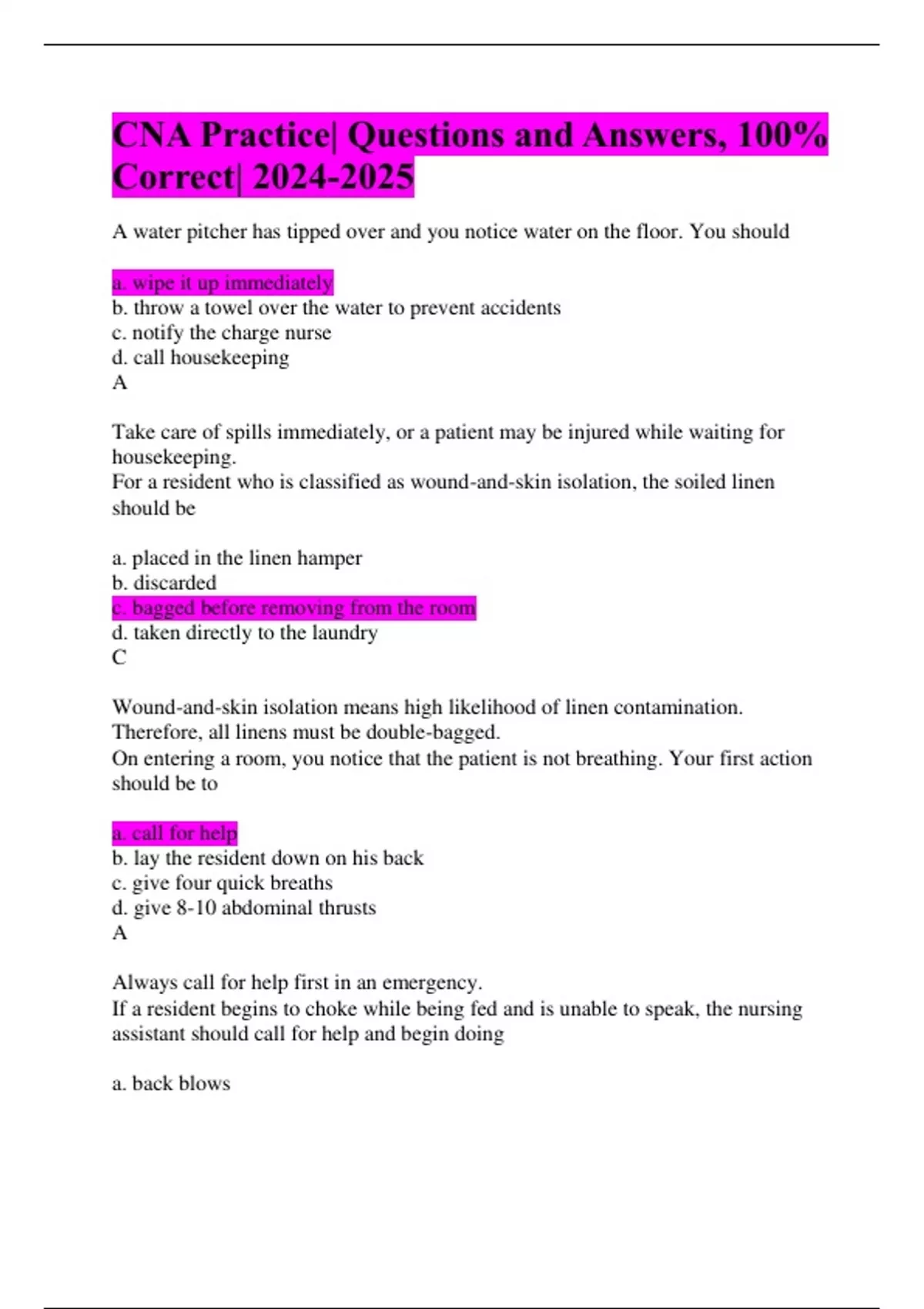 CNA Practice| Questions and Answers, 100% Correct| 2024-2025

A water pitcher has tipped over and you notice water on the floor. You should

a. wipe it up immediately
b. throw a towel over the water to prevent accidents
c. notify the charge nurse
d. call housekeeping
A

Take care of spills immediately, or a patient may be injured while waiting for housekeeping.
For a resident who is classified as wound-and-skin isolation, the soiled linen should be

a. placed in the linen hamper
b. discarded
c. bagged before removing from the room
d. taken directly to the laundry
C

Wound-and-skin isolation means high likelihood of linen contamination. Therefore, all linens must be double-bagged.
On entering a room, you notice that the patient is not breathing. Your first action should be to

a. call for help
b. lay the resident down on his back
c. give four quick breaths
d. give 8-10 abdominal thrusts
A

Always call for help first in an emergency.
If a resident begins to choke while being fed and is unable to speak, the nursing assistant should call for help and begin doing

a. back blows